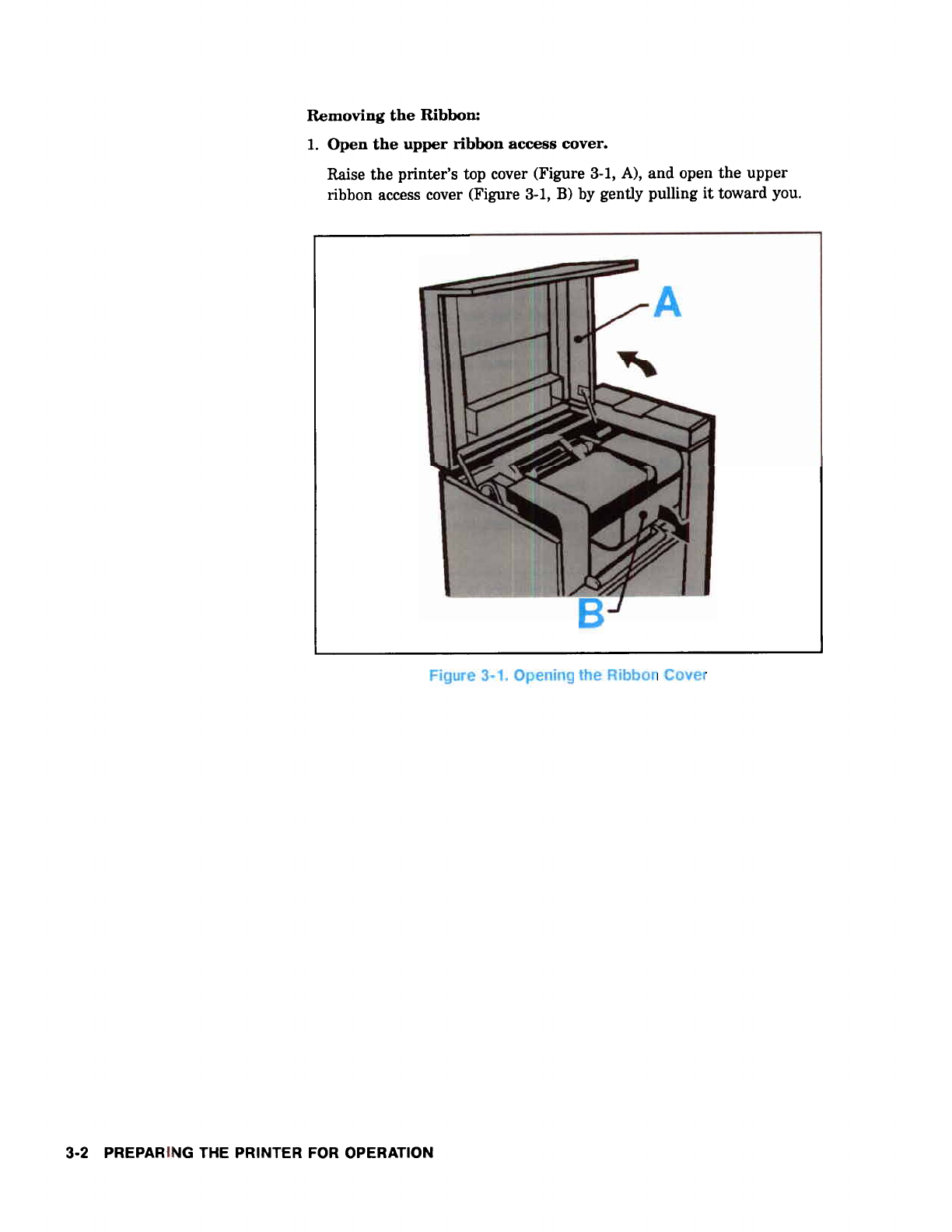 Removing the Ribbon:

1. Open the upper ribbon access cover.

Raise the printer's top cover (Figure 3-1, A), and open the upper ribbon access cover (Figure 3-1, B) by gently pulling it toward you.

A

B

Figure 3-1. Opening the Ribbon Cover

3-2 PREPARING THE PRINTER FOR OPERATION